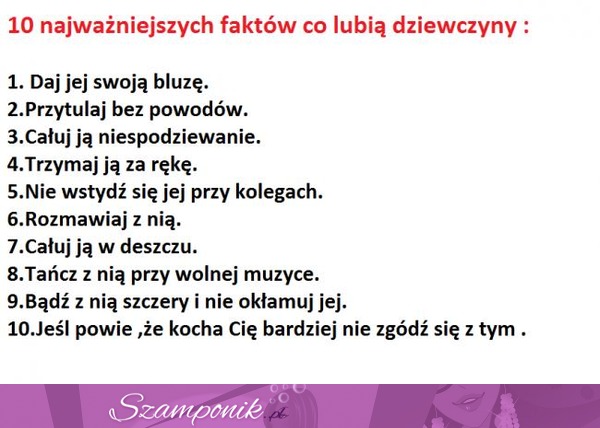 10 najważniejszych faktów co lubią dziewczyny :

1. Daj jej swoją bluzę.
2.Przytulaj bez powodów.
3.Całuj ją niespodziewanie.
4.Trzymaj ją za rękę.
5.Nie wstydź się jej przy kolegach.
6.Rozmawiaj z nią.
7.Całuj ją w deszczu.
8.Tańcz z nią przy wolnej muzyce.
9.Bądź z nią szczery i nie okłamuj jej.
10.Jeśl powie ,że kocha Cię bardziej nie zgódź się z tym .

Szamponik.pl